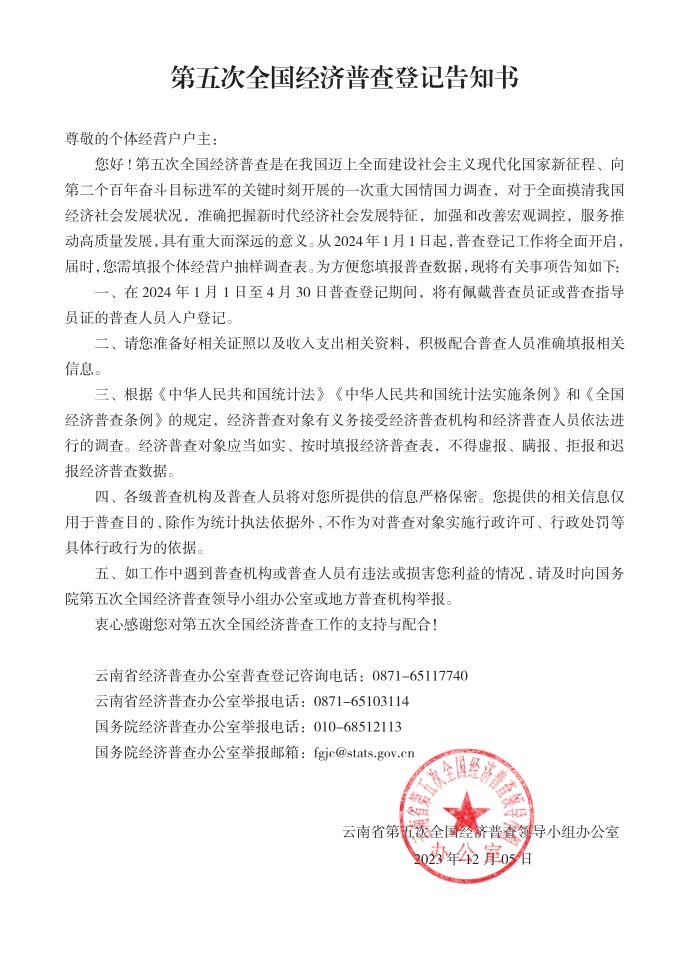 第五次全国经济普查登记告知书

尊敬的个体经营户户主：

您好！第五次全国经济普查是在我国迈上全面建设社会主义现代化国家新征程、向第二个百年奋斗目标进军的关键时刻开展的一次重大国情国力调查，对于全面摸清我国经济社会发展状况，准确把握新时代经济社会发展特征，加强和改善宏观调控，服务推动高质量发展，具有重大而深远的意义。从 2024 年 1 月 1 日起，普查登记工作将全面开启，届时，您需填报个体经营户抽样调查表。为方便您填报普查数据，现将有关事项告知如下：

一、在 2024 年 1 月 1 日至 4 月 30 日普查登记期间，将有佩戴普查员证或普查指导员证的普查人员入户登记。

二、请您准备好相关证照以及收入支出相关资料，积极配合普查人员准确填报相关信息。

三、根据《中华人民共和国统计法》《中华人民共和国统计法实施条例》和《全国经济普查条例》的规定，经济普查对象有义务接受经济普查机构和经济普查人员依法进行的调查。经济普查对象应当如实、按时填报经济普查表，不得虚报、瞒报、拒报和迟报经济普查数据。

四、各级普查机构及普查人员将对您所提供的信息严格保密。您提供的相关信息仅用于普查目的，除作为统计执法依据外，不作为对普查对象实施行政许可、行政处罚等具体行政行为的依据。

五、如工作中遇到普查机构或普查人员有违法或损害您利益的情况，请及时向国务院第五次全国经济普查领导小组办公室或地方普查机构举报。

衷心感谢您对第五次全国经济普查工作的支持与配合！

云南省经济普查办公室普查登记咨询电话：0871-65117740
云南省经济普查办公室举报电话：0871-65103114
国务院经济普查办公室举报电话：010-68512113
国务院经济普查办公室举报邮箱：fgjc@stats.gov.cn

云南省第五次全国经济普查领导小组办公室
2023 年 12 月 05 日

云南省第五次全国经济普查领导小组办公室